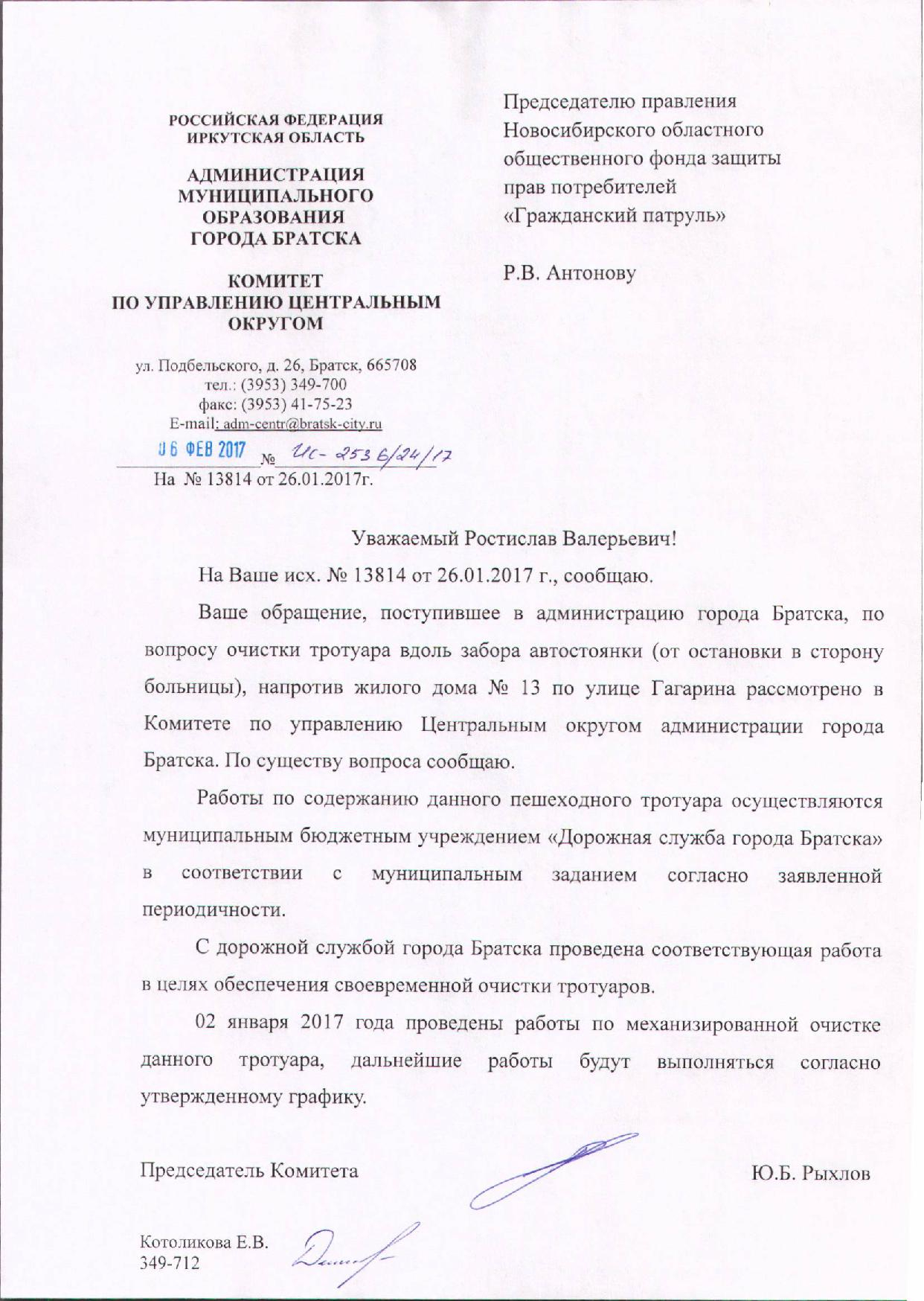 РОССИЙСКАЯ ФЕДЕРАЦИЯ
ИРКУТСКАЯ ОБЛАСТЬ

АДМИНИСТРАЦИЯ
МУНИЦИПАЛЬНОГО
ОБРАЗОВАНИЯ
ГОРОДА БРАТСКА

КОМИТЕТ
ПО УПРАВЛЕНИЮ ЦЕНТРАЛЬНЫМ
ОКРУГОМ

ул. Подбельского, д. 26, Братск, 665708
тел.: (3953) 349-700
факс: (3953) 41-75-23
E-mail: adm-centr@bratsk-city.ru

06 ФЕВ 2017 № Ис-2536/24/17
На № 13814 от 26.01.2017г.

Председателю правления
Новосибирского областного
общественного фонда защиты
прав потребителей
«Гражданский патруль»

Р.В. Антонову

Уважаемый Ростислав Валерьевич!

На Ваше исх. № 13814 от 26.01.2017 г., сообщаю.

Ваше обращение, поступившее в администрацию города Братска, по вопросу очистки тротуара вдоль забора автостоянки (от остановки в сторону больницы), напротив жилого дома № 13 по улице Гагарина рассмотрено в Комитете по управлению Центральным округом администрации города Братска. По существу вопроса сообщаю.

Работы по содержанию данного пешеходного тротуара осуществляются муниципальным бюджетным учреждением «Дорожная служба города Братска» в соответствии с муниципальным заданием согласно заявленной периодичности.

С дорожной службой города Братска проведена соответствующая работа в целях обеспечения своевременной очистки тротуаров.

02 января 2017 года проведены работы по механизированной очистке данного тротуара, дальнейшие работы будут выполняться согласно утвержденному графику.

Председатель Комитета Ю.Б. Рыхлов

Котоликова Е.В.
349-712